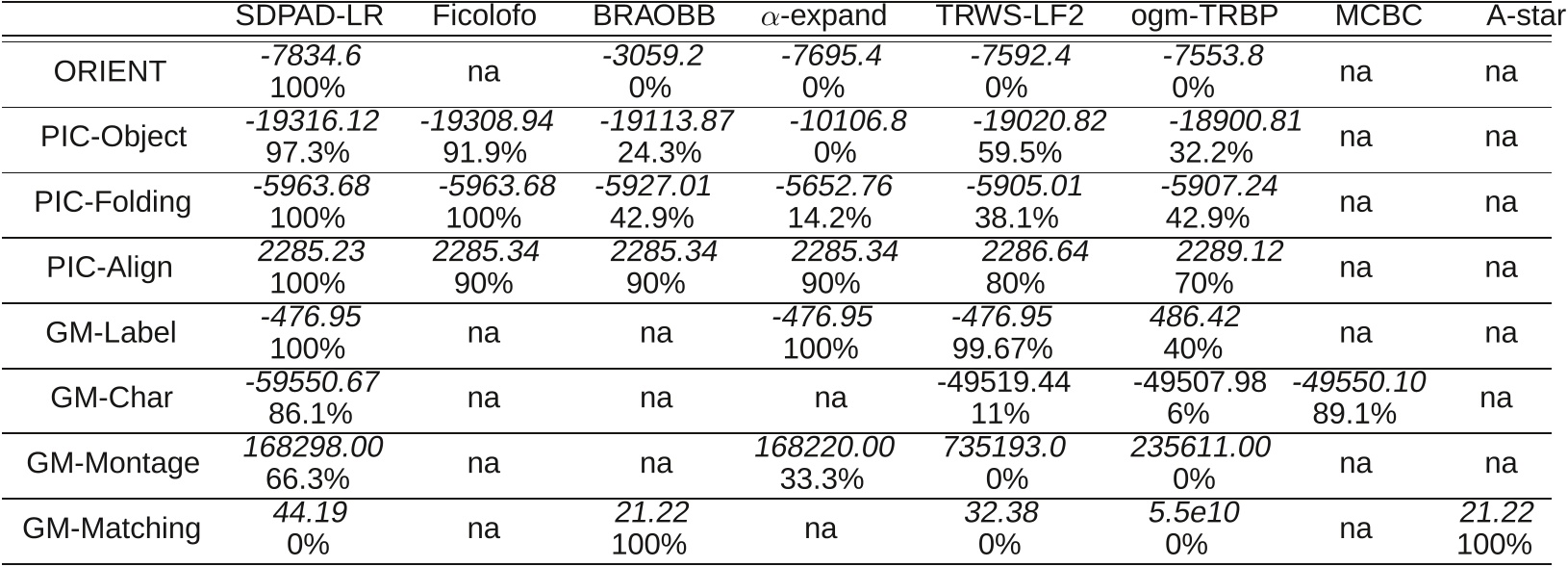 | | SDPAD-LR | Ficolofo | BRAOBB | $\alpha$-expand | TRWS-LF2 | ogm-TRBP | MCBC | A-star |
|---|---|---|---|---|---|---|---|---|
| ORIENT | -7834.6 100% | na | -3059.2 0% | -7695.4 0% | -7592.4 0% | -7553.8 0% | na | na |
| PIC-Object | -19316.12 97.3% | -19308.94 91.9% | -19113.87 24.3% | -10106.8 0% | -19020.82 59.5% | -18900.81 32.2% | na | na |
| PIC-Folding | -5963.68 100% | -5963.68 100% | -5927.01 42.9% | -5652.76 14.2% | -5905.01 38.1% | -5907.24 42.9% | na | na |
| PIC-Align | 2285.23 100% | 2285.34 90% | 2285.34 90% | 2285.34 90% | 2286.64 80% | 2289.12 70% | na | na |
| GM-Label | -476.95 100% | na | na | -476.95 100% | -476.95 99.67% | 486.42 40% | na | na |
| GM-Char | -59550.67 86.1% | na | na | na | -49519.44 11% | -49507.98 6% | -49550.10 89.1% | na |
| GM-Montage | 168298.00 66.3% | na | na | 168220.00 33.3% | 735193.0 0% | 235611.00 0% | na | na |
| GM-Matching | 44.19 0% | na | 21.22 100% | na | 32.38 0% | 5.5e10 0% | na | 21.22 100% |